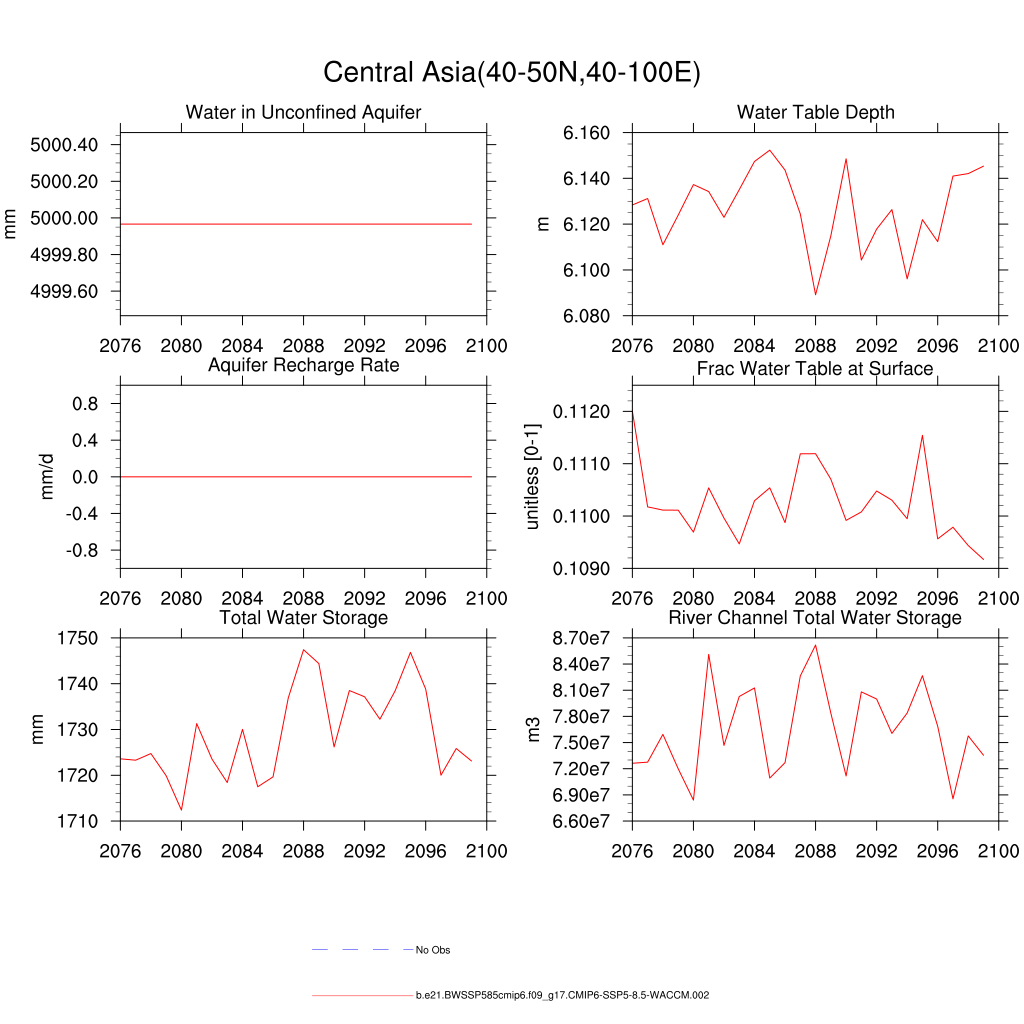 Central Asia(40-50N,40-100E)

Water in Unconfined Aquifer

mm

5000.40
5000.20
5000.00
4999.80
4999.60

2076 2080 2084 2088 2092 2096 2100

Water Table Depth

m

6.160
6.140
6.120
6.100
6.080

2076 2080 2084 2088 2092 2096 2100

Aquifer Recharge Rate

mm/d

0.8
0.4
0.0
-0.4
-0.8

2076 2080 2084 2088 2092 2096 2100

Frac Water Table at Surface

unitless [0-1]

0.1120
0.1110
0.1100
0.1090

2076 2080 2084 2088 2092 2096 2100

Total Water Storage

mm

1750
1740
1730
1720
1710

2076 2080 2084 2088 2092 2096 2100

River Channel Total Water Storage

m3

8.70e7
8.40e7
8.10e7
7.80e7
7.50e7
7.20e7
6.90e7
6.60e7

2076 2080 2084 2088 2092 2096 2100

No Obs

b.e21.BWSSP585cmip6.f09_g17.CMIP6-SSP5-8.5-WACCM.002